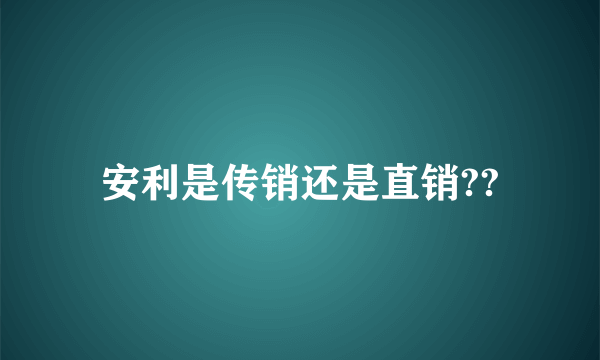 安利是传销还是直销??